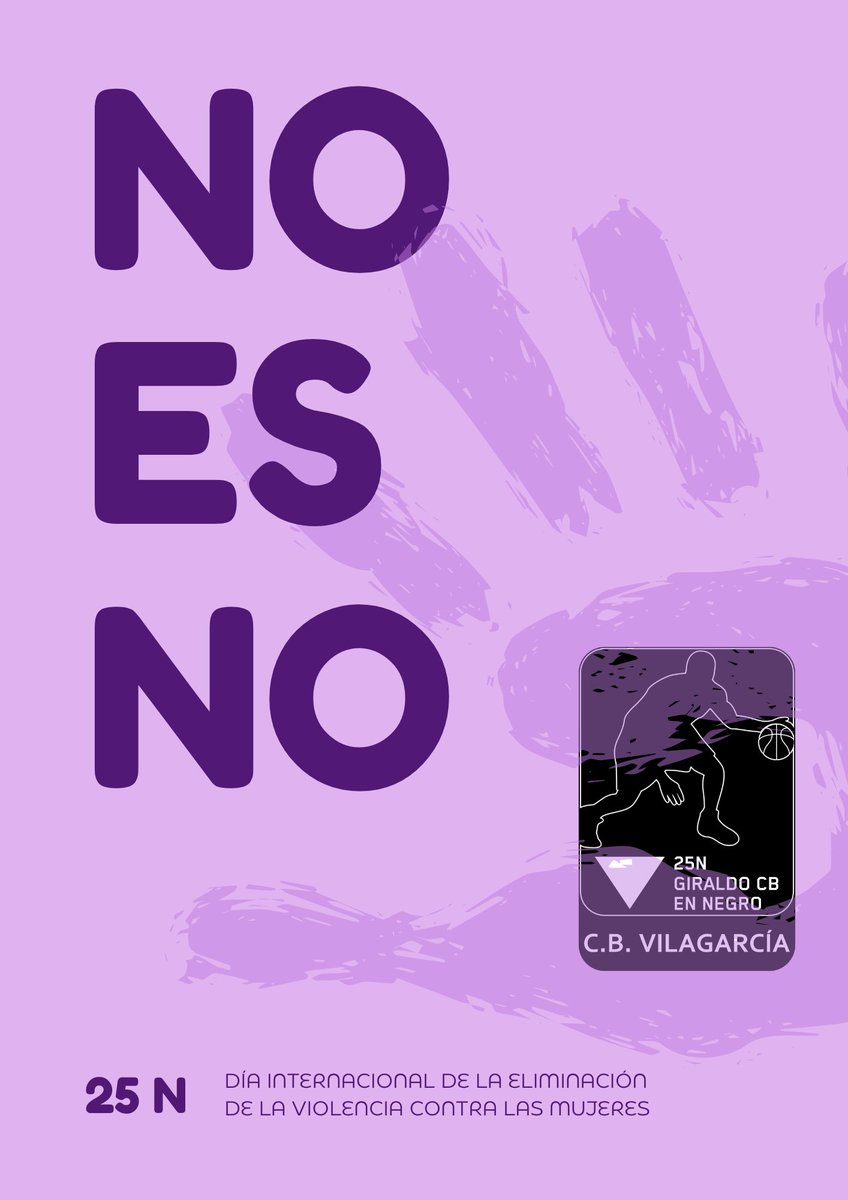 NO
ES
NO

25N
GIRALDO CB
EN NEGRO
C.B. VILAGARCÍA

25 N

DÍA INTERNACIONAL DE LA ELIMINACIÓN DE LA VIOLENCIA CONTRA LAS MUJERES